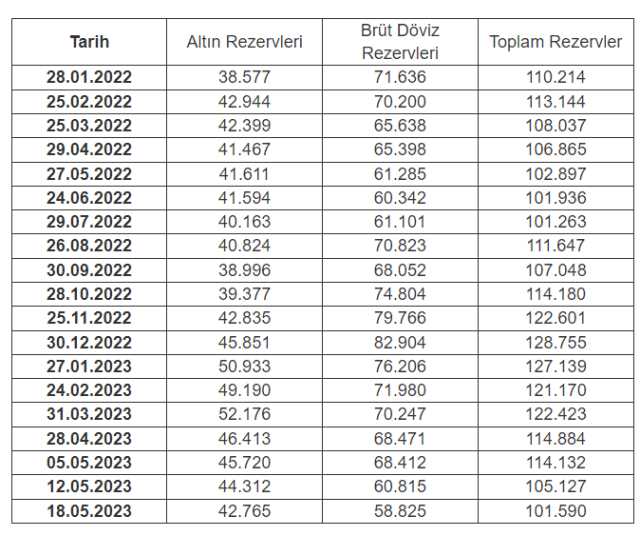 | Tarih | Altın Rezervleri | Brüt Döviz Rezervleri | Toplam Rezervler |
|---|---|---|---|
| 28.01.2022 | 38.577 | 71.636 | 110.214 |
| 25.02.2022 | 42.944 | 70.200 | 113.144 |
| 25.03.2022 | 42.399 | 65.638 | 108.037 |
| 29.04.2022 | 41.467 | 65.398 | 106.865 |
| 27.05.2022 | 41.611 | 61.285 | 102.897 |
| 24.06.2022 | 41.594 | 60.342 | 101.936 |
| 29.07.2022 | 40.163 | 61.101 | 101.263 |
| 26.08.2022 | 40.824 | 70.823 | 111.647 |
| 30.09.2022 | 38.996 | 68.052 | 107.048 |
| 28.10.2022 | 39.377 | 74.804 | 114.180 |
| 25.11.2022 | 42.835 | 79.766 | 122.601 |
| 30.12.2022 | 45.851 | 82.904 | 128.755 |
| 27.01.2023 | 50.933 | 76.206 | 127.139 |
| 24.02.2023 | 49.190 | 71.980 | 121.170 |
| 31.03.2023 | 52.176 | 70.247 | 122.423 |
| 28.04.2023 | 46.413 | 68.471 | 114.884 |
| 05.05.2023 | 45.720 | 68.412 | 114.132 |
| 12.05.2023 | 44.312 | 60.815 | 105.127 |
| 18.05.2023 | 42.765 | 58.825 | 101.590 |